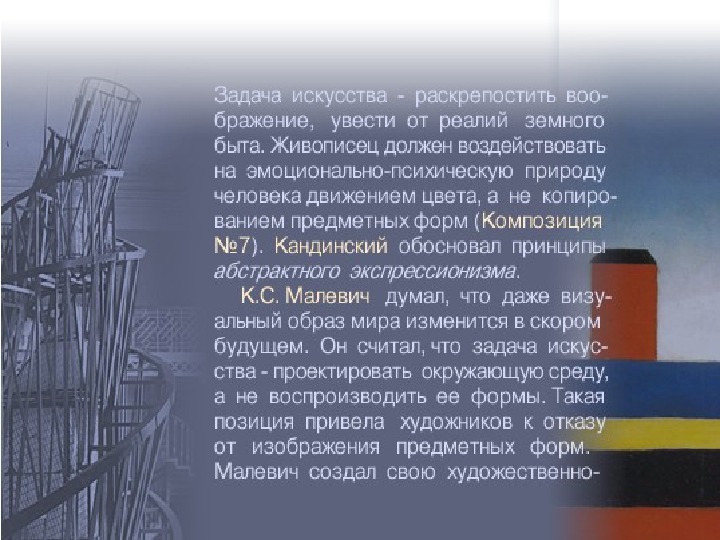 Задача искусства - раскрепостить воображение, увести от реалий земного быта. Живописец должен воздействовать на эмоционально-психическую природу человека движением цвета, а не копированием предметных форм (Композиция №7). Кандинский обосновал принципы абстрактного экспрессионизма.

К.С. Малевич думал, что даже визуальный образ мира изменится в скором будущем. Он считал, что задача искусства - проектировать окружающую среду, а не воспроизводить ее формы. Такая позиция привела художников к отказу от изображения предметных форм. Малевич создал свою художественно-